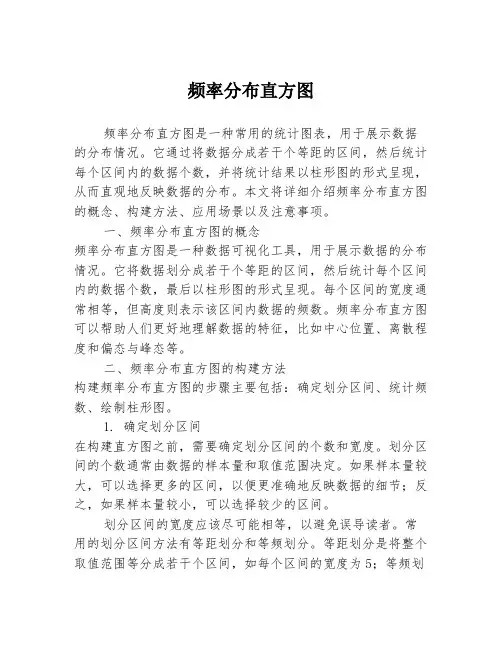 频率分布直方图

频率分布直方图是一种常用的统计图表，用于展示数据的分布情况。它通过将数据分成若干个等距的区间，然后统计每个区间内的数据个数，并将统计结果以柱形图的形式呈现，从而直观地反映数据的分布。本文将详细介绍频率分布直方图的概念、构建方法、应用场景以及注意事项。

一、频率分布直方图的概念

频率分布直方图是一种数据可视化工具，用于展示数据的分布情况。它将数据划分成若干个等距的区间，然后统计每个区间内的数据个数，最后以柱形图的形式呈现。每个区间的宽度通常相等，但高度则表示该区间内数据的频数。频率分布直方图可以帮助人们更好地理解数据的特征，比如中心位置、离散程度和偏态与峰态等。

二、频率分布直方图的构建方法

构建频率分布直方图的步骤主要包括：确定划分区间、统计频数、绘制柱形图。

1. 确定划分区间

在构建直方图之前，需要确定划分区间的个数和宽度。划分区间的个数通常由数据的样本量和取值范围决定。如果样本量较大，可以选择更多的区间，以便更准确地反映数据的细节；反之，如果样本量较小，可以选择较少的区间。

划分区间的宽度应该尽可能相等，以避免误导读者。常用的划分区间方法有等距划分和等频划分。等距划分是将整个取值范围等分成若干个区间，如每个区间的宽度为5；等频划